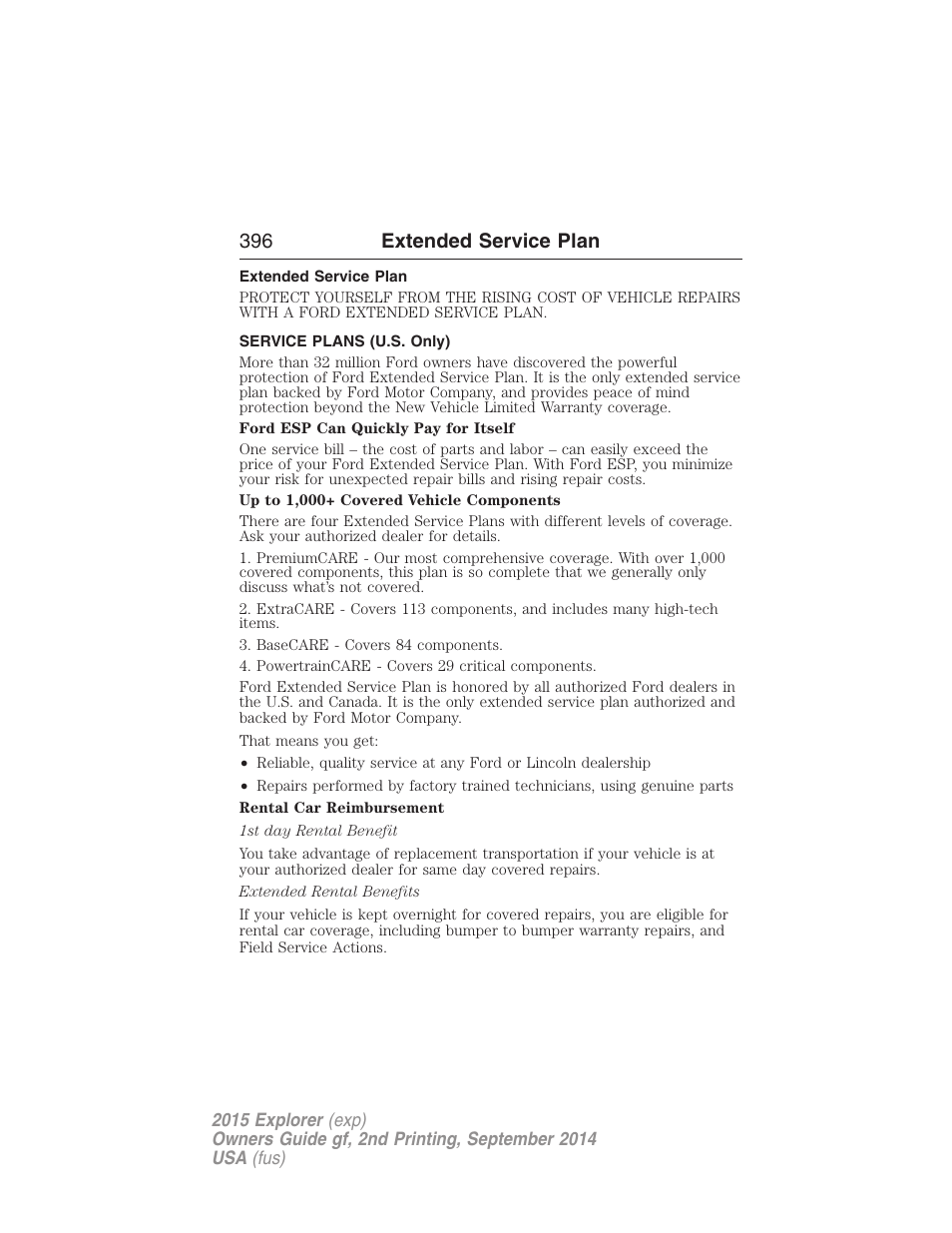 396 Extended Service Plan

Extended Service Plan

PROTECT YOURSELF FROM THE RISING COST OF VEHICLE REPAIRS WITH A FORD EXTENDED SERVICE PLAN.

SERVICE PLANS (U.S. Only)

More than 32 million Ford owners have discovered the powerful protection of Ford Extended Service Plan. It is the only extended service plan backed by Ford Motor Company, and provides peace of mind protection beyond the New Vehicle Limited Warranty coverage.

Ford ESP Can Quickly Pay for Itself

One service bill – the cost of parts and labor – can easily exceed the price of your Ford Extended Service Plan. With Ford ESP, you minimize your risk for unexpected repair bills and rising repair costs.

Up to 1,000+ Covered Vehicle Components

There are four Extended Service Plans with different levels of coverage. Ask your authorized dealer for details.

1. PremiumCARE - Our most comprehensive coverage. With over 1,000 covered components, this plan is so complete that we generally only discuss what's not covered.

2. ExtraCARE - Covers 113 components, and includes many high-tech items.

3. BaseCARE - Covers 84 components.

4. PowertrainCARE - Covers 29 critical components.

Ford Extended Service Plan is honored by all authorized Ford dealers in the U.S. and Canada. It is the only extended service plan authorized and backed by Ford Motor Company.

That means you get:

• Reliable, quality service at any Ford or Lincoln dealership

• Repairs performed by factory trained technicians, using genuine parts

Rental Car Reimbursement

1st day Rental Benefit

You take advantage of replacement transportation if your vehicle is at your authorized dealer for same day covered repairs.

Extended Rental Benefits

If your vehicle is kept overnight for covered repairs, you are eligible for rental car coverage, including bumper to bumper warranty repairs, and Field Service Actions.

2015 Explorer (exp)
Owners Guide gf, 2nd Printing, September 2014
USA (fus)